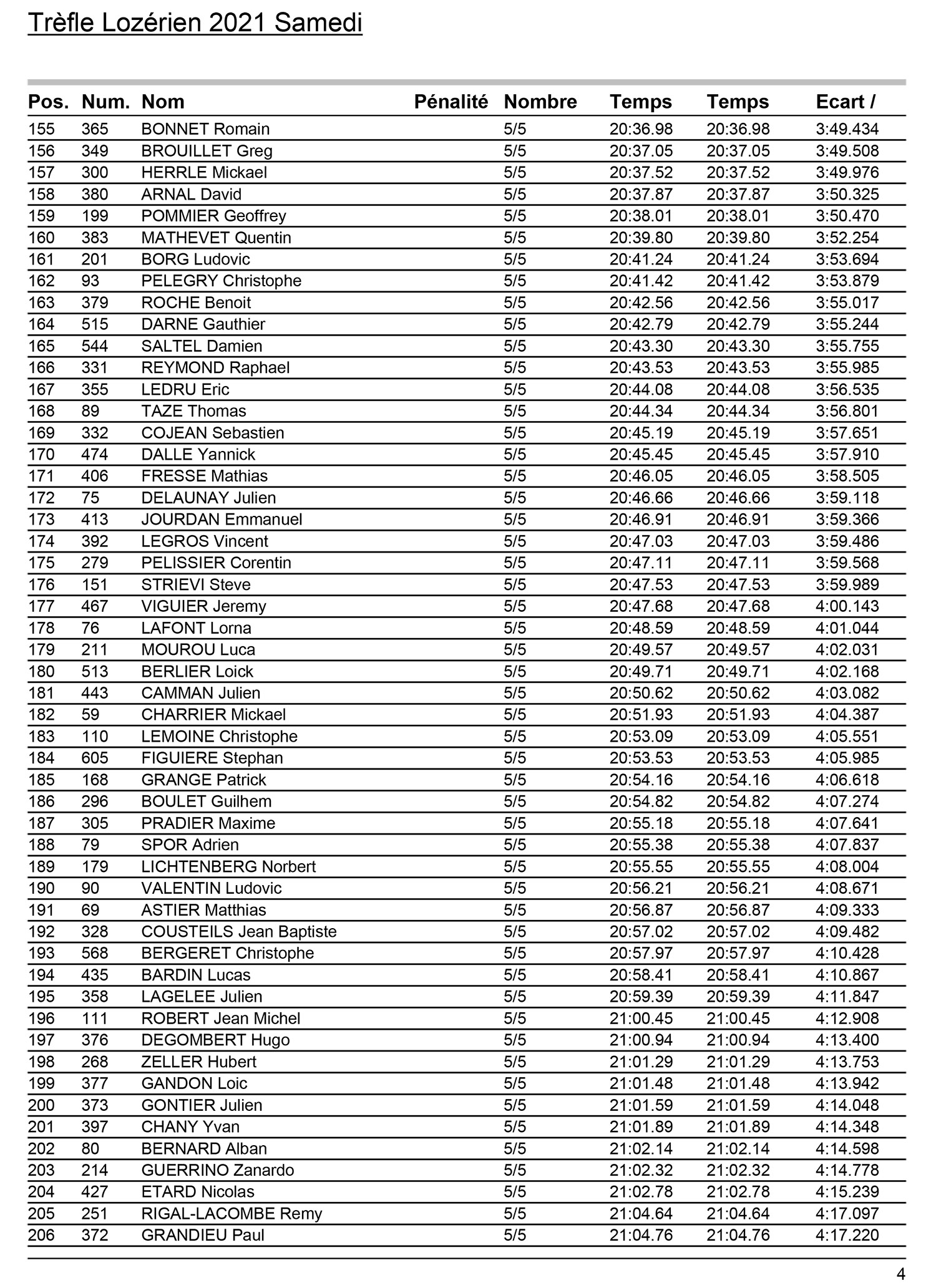 Trèfle Lozérien 2021 Samedi

| Pos. | Num. | Nom | Pénalité | Nombre | Temps | Temps | Ecart / |
|---|---|---|---|---|---|---|---|
| 155 | 365 | BONNET Romain | | 5/5 | 20:36.98 | 20:36.98 | 3:49.434 |
| 156 | 349 | BROUILLET Greg | | 5/5 | 20:37.05 | 20:37.05 | 3:49.508 |
| 157 | 300 | HERRLE Mickael | | 5/5 | 20:37.52 | 20:37.52 | 3:49.976 |
| 158 | 380 | ARNAL David | | 5/5 | 20:37.87 | 20:37.87 | 3:50.325 |
| 159 | 199 | POMMIER Geoffrey | | 5/5 | 20:38.01 | 20:38.01 | 3:50.470 |
| 160 | 383 | MATHEVET Quentin | | 5/5 | 20:39.80 | 20:39.80 | 3:52.254 |
| 161 | 201 | BORG Ludovic | | 5/5 | 20:41.24 | 20:41.24 | 3:53.694 |
| 162 | 93 | PELEGRY Christophe | | 5/5 | 20:41.42 | 20:41.42 | 3:53.879 |
| 163 | 379 | ROCHE Benoit | | 5/5 | 20:42.56 | 20:42.56 | 3:55.017 |
| 164 | 515 | DARNE Gauthier | | 5/5 | 20:42.79 | 20:42.79 | 3:55.244 |
| 165 | 544 | SALTEL Damien | | 5/5 | 20:43.30 | 20:43.30 | 3:55.755 |
| 166 | 331 | REYMOND Raphael | | 5/5 | 20:43.53 | 20:43.53 | 3:55.985 |
| 167 | 355 | LEDRU Eric | | 5/5 | 20:44.08 | 20:44.08 | 3:56.535 |
| 168 | 89 | TAZE Thomas | | 5/5 | 20:44.34 | 20:44.34 | 3:56.801 |
| 169 | 332 | COJEAN Sebastien | | 5/5 | 20:45.19 | 20:45.19 | 3:57.651 |
| 170 | 474 | DALLE Yannick | | 5/5 | 20:45.45 | 20:45.45 | 3:57.910 |
| 171 | 406 | FRESSE Mathias | | 5/5 | 20:46.05 | 20:46.05 | 3:58.505 |
| 172 | 75 | DELAUNAY Julien | | 5/5 | 20:46.66 | 20:46.66 | 3:59.118 |
| 173 | 413 | JOURDAN Emmanuel | | 5/5 | 20:46.91 | 20:46.91 | 3:59.366 |
| 174 | 392 | LEGROS Vincent | | 5/5 | 20:47.03 | 20:47.03 | 3:59.486 |
| 175 | 279 | PELISSIER Corentin | | 5/5 | 20:47.11 | 20:47.11 | 3:59.568 |
| 176 | 151 | STRIEVI Steve | | 5/5 | 20:47.53 | 20:47.53 | 3:59.989 |
| 177 | 467 | VIGUIER Jeremy | | 5/5 | 20:47.68 | 20:47.68 | 4:00.143 |
| 178 | 76 | LAFONT Lorna | | 5/5 | 20:48.59 | 20:48.59 | 4:01.044 |
| 179 | 211 | MOUROU Luca | | 5/5 | 20:49.57 | 20:49.57 | 4:02.031 |
| 180 | 513 | BERLIER Loick | | 5/5 | 20:49.71 | 20:49.71 | 4:02.168 |
| 181 | 443 | CAMMAN Julien | | 5/5 | 20:50.62 | 20:50.62 | 4:03.082 |
| 182 | 59 | CHARRIER Mickael | | 5/5 | 20:51.93 | 20:51.93 | 4:04.387 |
| 183 | 110 | LEMOINE Christophe | | 5/5 | 20:53.09 | 20:53.09 | 4:05.551 |
| 184 | 605 | FIGUIERE Stephan | | 5/5 | 20:53.53 | 20:53.53 | 4:05.985 |
| 185 | 168 | GRANGE Patrick | | 5/5 | 20:54.16 | 20:54.16 | 4:06.618 |
| 186 | 296 | BOULET Guilhem | | 5/5 | 20:54.82 | 20:54.82 | 4:07.274 |
| 187 | 305 | PRADIER Maxime | | 5/5 | 20:55.18 | 20:55.18 | 4:07.641 |
| 188 | 79 | SPOR Adrien | | 5/5 | 20:55.38 | 20:55.38 | 4:07.837 |
| 189 | 179 | LICHTENBERG Norbert | | 5/5 | 20:55.55 | 20:55.55 | 4:08.004 |
| 190 | 90 | VALENTIN Ludovic | | 5/5 | 20:56.21 | 20:56.21 | 4:08.671 |
| 191 | 69 | ASTIER Matthias | | 5/5 | 20:56.87 | 20:56.87 | 4:09.333 |
| 192 | 328 | COUSTEILS Jean Baptiste | | 5/5 | 20:57.02 | 20:57.02 | 4:09.482 |
| 193 | 568 | BERGERET Christophe | | 5/5 | 20:57.97 | 20:57.97 | 4:10.428 |
| 194 | 435 | BARDIN Lucas | | 5/5 | 20:58.41 | 20:58.41 | 4:10.867 |
| 195 | 358 | LAGELEE Julien | | 5/5 | 20:59.39 | 20:59.39 | 4:11.847 |
| 196 | 111 | ROBERT Jean Michel | | 5/5 | 21:00.45 | 21:00.45 | 4:12.908 |
| 197 | 376 | DEGOMBERT Hugo | | 5/5 | 21:00.94 | 21:00.94 | 4:13.400 |
| 198 | 268 | ZELLER Hubert | | 5/5 | 21:01.29 | 21:01.29 | 4:13.753 |
| 199 | 377 | GANDON Loic | | 5/5 | 21:01.48 | 21:01.48 | 4:13.942 |
| 200 | 373 | GONTIER Julien | | 5/5 | 21:01.59 | 21:01.59 | 4:14.048 |
| 201 | 397 | CHANY Yvan | | 5/5 | 21:01.89 | 21:01.89 | 4:14.348 |
| 202 | 80 | BERNARD Alban | | 5/5 | 21:02.14 | 21:02.14 | 4:14.598 |
| 203 | 214 | GUERRINO Zanardo | | 5/5 | 21:02.32 | 21:02.32 | 4:14.778 |
| 204 | 427 | ETARD Nicolas | | 5/5 | 21:02.78 | 21:02.78 | 4:15.239 |
| 205 | 251 | RIGAL-LACOMBE Remy | | 5/5 | 21:04.64 | 21:04.64 | 4:17.097 |
| 206 | 372 | GRANDIEU Paul | | 5/5 | 21:04.76 | 21:04.76 | 4:17.220 |

4